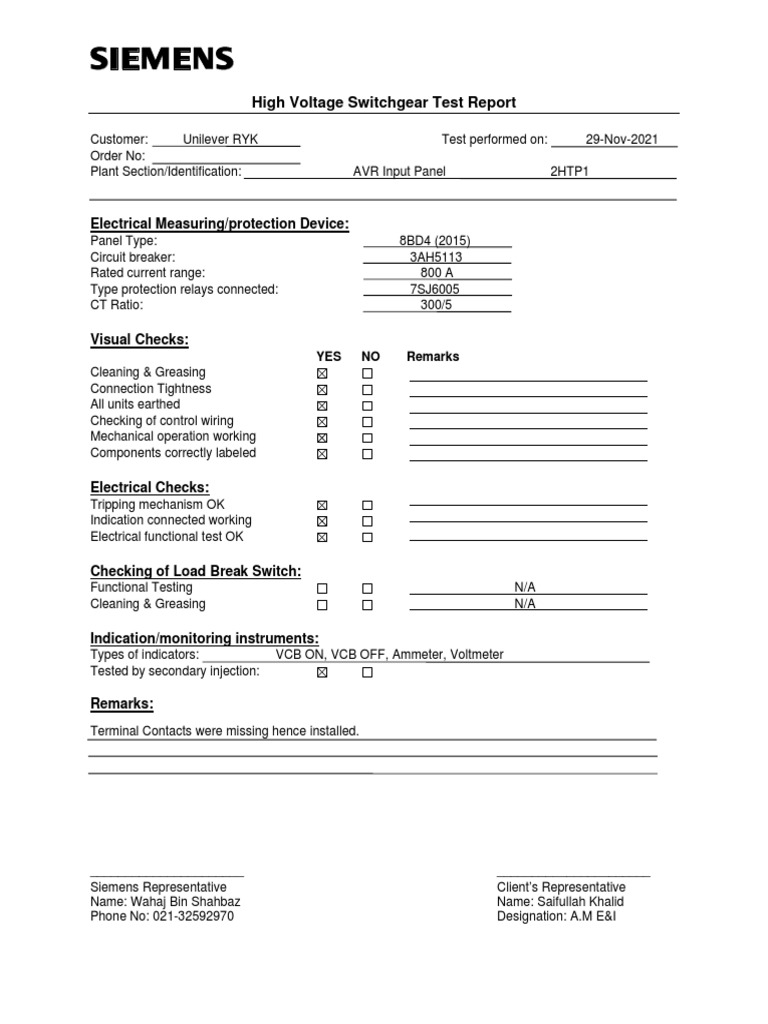 SIEMENS

High Voltage Switchgear Test Report

Customer: Unilever RYK
Test performed on: 29-Nov-2021
Order No:
Plant Section/Identification: AVR Input Panel 2HTP1

Electrical Measuring/protection Device:

Panel Type: 8BD4 (2015)
Circuit breaker: 3AH5113
Rated current range: 800 A
Type protection relays connected: 7SJ6005
CT Ratio: 300/5

Visual Checks:

| | YES | NO | Remarks |
|---|---|---|---|
| Cleaning & Greasing | ☒ | ☐ | |
| Connection Tightness | ☒ | ☐ | |
| All units earthed | ☒ | ☐ | |
| Checking of control wiring | ☒ | ☐ | |
| Mechanical operation working | ☒ | ☐ | |
| Components correctly labeled | ☒ | ☐ | |

Electrical Checks:

| | | | |
|---|---|---|---|
| Tripping mechanism OK | ☒ | ☐ | |
| Indication connected working | ☒ | ☐ | |
| Electrical functional test OK | ☒ | ☐ | |

Checking of Load Break Switch:

| | | | |
|---|---|---|---|
| Functional Testing | ☐ | ☐ | N/A |
| Cleaning & Greasing | ☐ | ☐ | N/A |

Indication/monitoring instruments:

Types of indicators: VCB ON, VCB OFF, Ammeter, Voltmeter
Tested by secondary injection: ☒ ☐

Remarks:

Terminal Contacts were missing hence installed.

Siemens Representative
Name: Wahaj Bin Shahbaz
Phone No: 021-32592970

Client's Representative
Name: Saifullah Khalid
Designation: A.M E&I